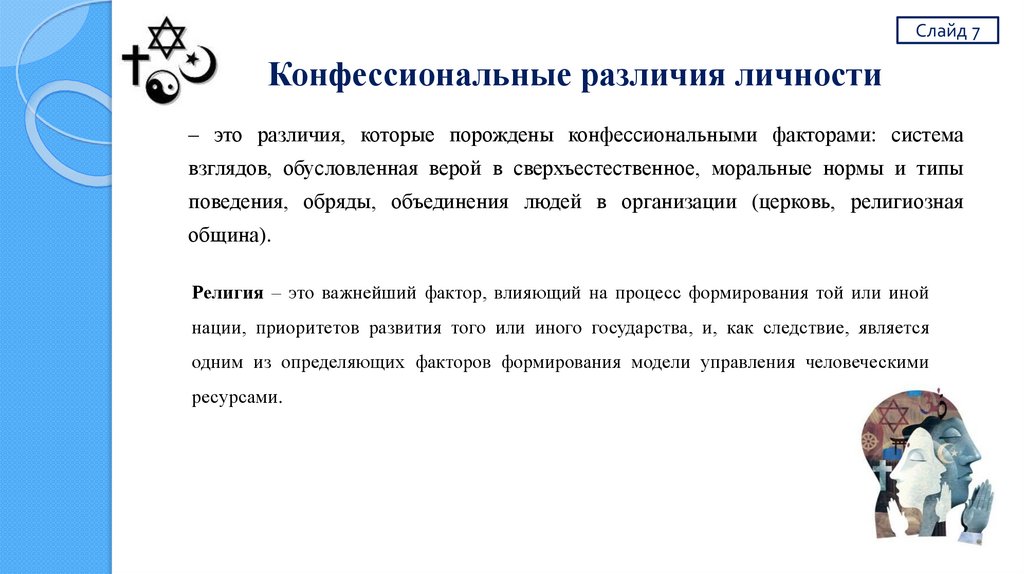 Слайд 7

Конфессиональные различия личности

– это различия, которые порождены конфессиональными факторами: система взглядов, обусловленная верой в сверхъестественное, моральные нормы и типы поведения, обряды, объединения людей в организации (церковь, религиозная община).

Религия – это важнейший фактор, влияющий на процесс формирования той или иной нации, приоритетов развития того или иного государства, и, как следствие, является одним из определяющих факторов формирования модели управления человеческими ресурсами.